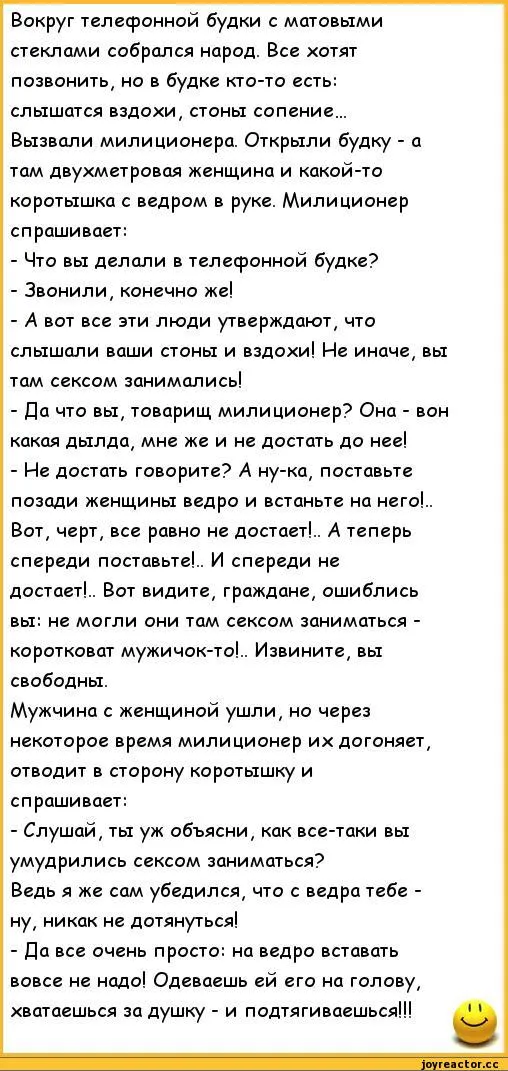 Вокруг телефонной будки с матовыми стеклами собрался народ. Все хотят позвонить, но в будке кто-то есть: слышатся вздохи, стоны сопение...
Вызвали милиционера. Открыли будку - а там двухметровая женщина и какой-то коротышка с ведром в руке. Милиционер спрашивает:
- Что вы делали в телефонной будке?
- Звонили, конечно же!
- А вот все эти люди утверждают, что слышали ваши стоны и вздохи! Не иначе, вы там сексом занимались!
- Да что вы, товарищ милиционер? Она - вон какая дылда, мне же и не достать до нее!
- Не достать говорите? А ну-ка, поставьте позади женщины ведро и встаньте на него!.. Вот, черт, все равно не достает!.. А теперь спереди поставьте!.. И спереди не достает!.. Вот видите, граждане, ошиблись вы: не могли они там сексом заниматься - коротковат мужичок-то!.. Извините, вы свободны.
Мужчина с женщиной ушли, но через некоторое время милиционер их догоняет, отводит в сторону коротышку и спрашивает:
- Слушай, ты уж объясни, как все-таки вы умудрились сексом заниматься?
Ведь я же сам убедился, что с ведра тебе - ну, никак не дотянуться!
- Да все очень просто: на ведро вставать вовсе не надо! Одеваешь ей его на голову, хватаешься за душку - и подтягиваешься!!!

joyreactor.cc